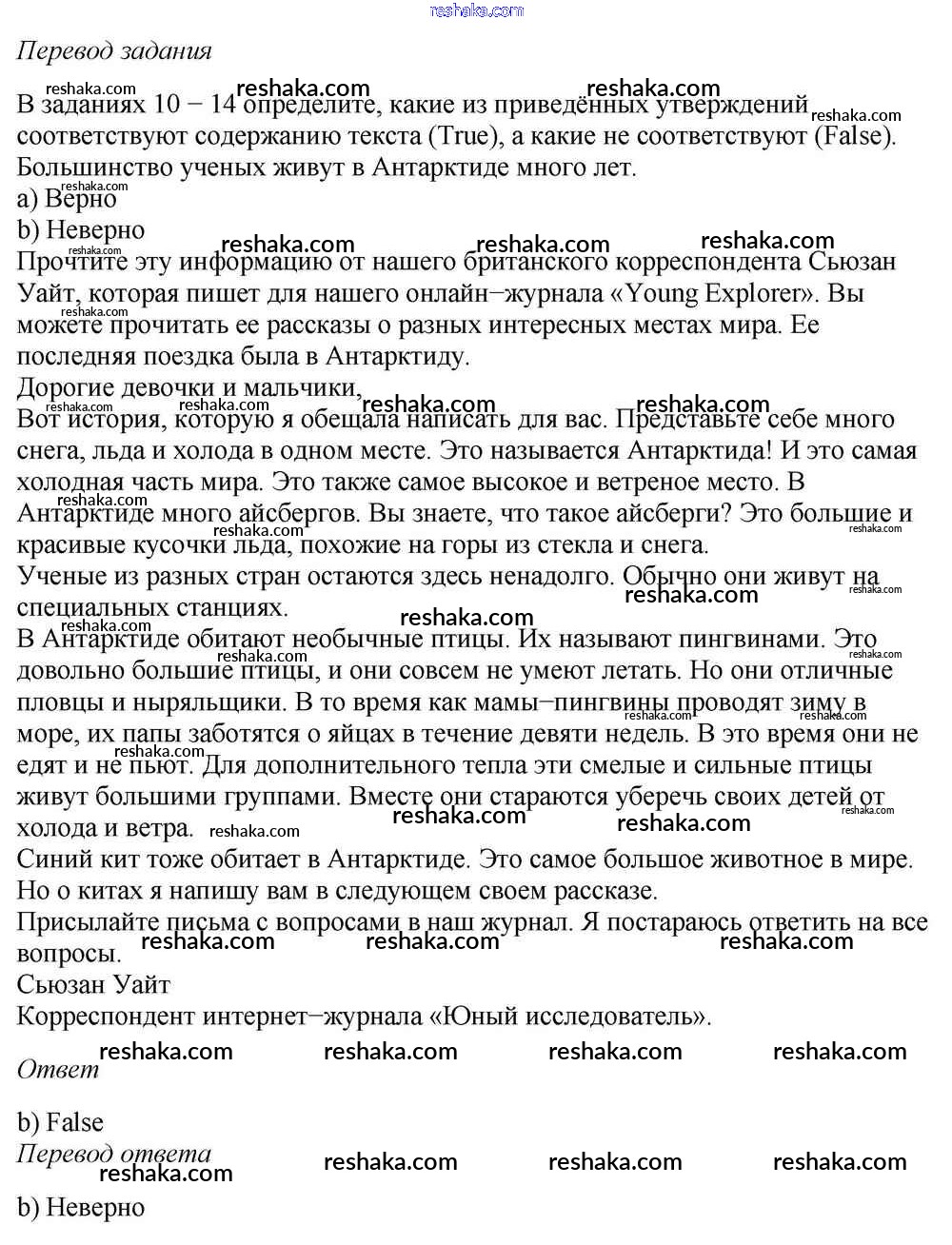 reshaka.com

Перевод задания

В заданиях 10 − 14 определите, какие из приведённых утверждений соответствуют содержанию текста (True), а какие не соответствуют (False).
Большинство ученых живут в Антарктиде много лет.
a) Верно
b) Неверно
Прочтите эту информацию от нашего британского корреспондента Сьюзан Уайт, которая пишет для нашего онлайн−журнала «Young Explorer». Вы можете прочитать ее рассказы о разных интересных местах мира. Ее последняя поездка была в Антарктиду.
Дорогие девочки и мальчики,
Вот история, которую я обещала написать для вас. Представьте себе много снега, льда и холода в одном месте. Это называется Антарктида! И это самая холодная часть мира. Это также самое высокое и ветреное место. В Антарктиде много айсбергов. Вы знаете, что такое айсберги? Это большие и красивые кусочки льда, похожие на горы из стекла и снега.
Ученые из разных стран остаются здесь ненадолго. Обычно они живут на специальных станциях.
В Антарктиде обитают необычные птицы. Их называют пингвинами. Это довольно большие птицы, и они совсем не умеют летать. Но они отличные пловцы и ныряльщики. В то время как мамы−пингвины проводят зиму в море, их папы заботятся о яйцах в течение девяти недель. В это время они не едят и не пьют. Для дополнительного тепла эти смелые и сильные птицы живут большими группами. Вместе они стараются уберечь своих детей от холода и ветра.
Синий кит тоже обитает в Антарктиде. Это самое большое животное в мире. Но о китах я напишу вам в следующем своем рассказе.
Присылайте письма с вопросами в наш журнал. Я постараюсь ответить на все вопросы.
Сьюзан Уайт
Корреспондент интернет−журнала «Юный исследователь».

Ответ

b) False
Перевод ответа
b) Неверно